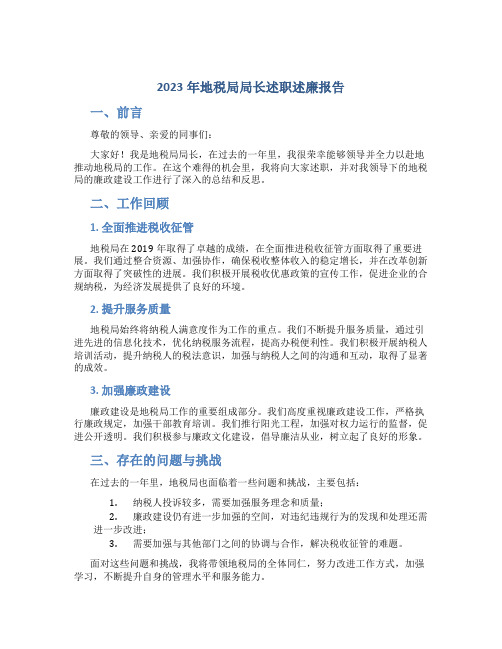 2023 年地税局局长述职述廉报告

一、前言

尊敬的领导、亲爱的同事们：

大家好！我是地税局局长，在过去的一年里，我很荣幸能够领导并全力以赴地推动地税局的工作。在这个难得的机会里，我将向大家述职，并对我领导下的地税局的廉政建设工作进行了深入的总结和反思。

二、工作回顾

1. 全面推进税收征管

地税局在 2019 年取得了卓越的成绩，在全面推进税收征管方面取得了重要进展。我们通过整合资源、加强协作，确保税收整体收入的稳定增长，并在改革创新方面取得了突破性的进展。我们积极开展税收优惠政策的宣传工作，促进企业的合规纳税，为经济发展提供了良好的环境。

2. 提升服务质量

地税局始终将纳税人满意度作为工作的重点。我们不断提升服务质量，通过引进先进的信息化技术，优化纳税服务流程，提高办税便利性。我们积极开展纳税人培训活动，提升纳税人的税法意识，加强与纳税人之间的沟通和互动，取得了显著的成效。

3. 加强廉政建设

廉政建设是地税局工作的重要组成部分。我们高度重视廉政建设工作，严格执行廉政规定，加强干部教育培训。我们推行阳光工程，加强对权力运行的监督，促进公开透明。我们积极参与廉政文化建设，倡导廉洁从业，树立起了良好的形象。

三、存在的问题与挑战

在过去的一年里，地税局也面临着一些问题和挑战，主要包括：

1. 纳税人投诉较多，需要加强服务理念和质量；
2. 廉政建设仍有进一步加强的空间，对违纪违规行为的发现和处理还需进一步改进；
3. 需要加强与其他部门之间的协调与合作，解决税收征管的难题。

面对这些问题和挑战，我将带领地税局的全体同仁，努力改进工作方式，加强学习，不断提升自身的管理水平和服务能力。